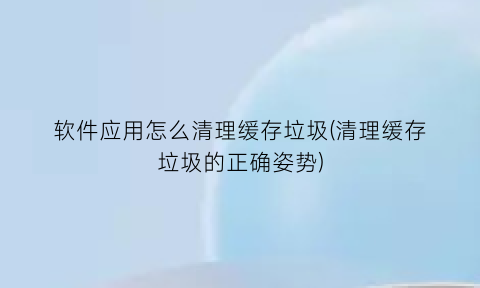 软件应用怎么清理缓存垃圾(清理缓存垃圾的正确姿势)